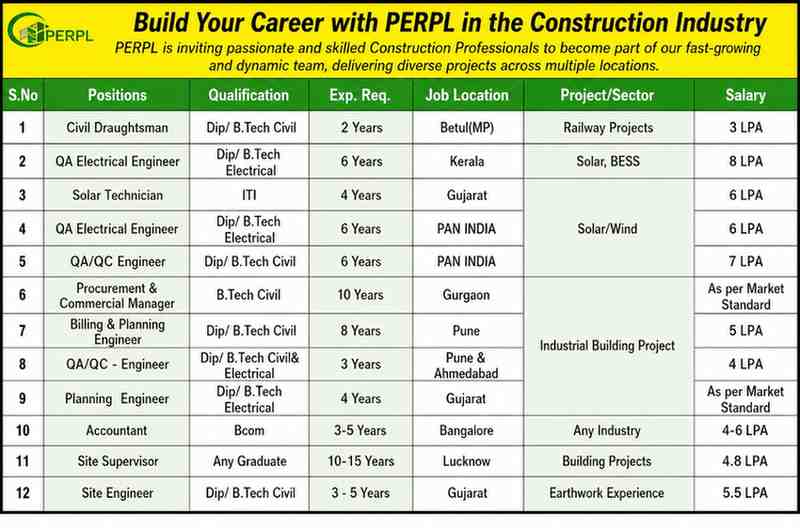 PERPL

Build Your Career with PERPL in the Construction Industry

PERPL is inviting passionate and skilled Construction Professionals to become part of our fast-growing and dynamic team, delivering diverse projects across multiple locations.

| S.No | Positions | Qualification | Exp. Req. | Job Location | Project/Sector | Salary |
|---|---|---|---|---|---|---|
| 1 | Civil Draughtsman | Dip/ B.Tech Civil | 2 Years | Betul(MP) | Railway Projects | 3 LPA |
| 2 | QA Electrical Engineer | Dip/ B.Tech Electrical | 6 Years | Kerala | Solar, BESS | 8 LPA |
| 3 | Solar Technician | ITI | 4 Years | Gujarat | Solar/Wind | 6 LPA |
| 4 | QA Electrical Engineer | Dip/ B.Tech Electrical | 6 Years | PAN INDIA | Solar/Wind | 6 LPA |
| 5 | QA/QC Engineer | Dip/ B.Tech Civil | 6 Years | PAN INDIA | Solar/Wind | 7 LPA |
| 6 | Procurement & Commercial Manager | B.Tech Civil | 10 Years | Gurgaon | Industrial Building Project | As per Market Standard |
| 7 | Billing & Planning Engineer | Dip/ B.Tech Civil | 8 Years | Pune | Industrial Building Project | 5 LPA |
| 8 | QA/QC - Engineer | Dip/ B.Tech Civil& Electrical | 3 Years | Pune & Ahmedabad | Industrial Building Project | 4 LPA |
| 9 | Planning Engineer | Dip/ B.Tech Electrical | 4 Years | Gujarat | Industrial Building Project | As per Market Standard |
| 10 | Accountant | Bcom | 3-5 Years | Bangalore | Any Industry | 4-6 LPA |
| 11 | Site Supervisor | Any Graduate | 10-15 Years | Lucknow | Building Projects | 4.8 LPA |
| 12 | Site Engineer | Dip/ B.Tech Civil | 3 - 5 Years | Gujarat | Earthwork Experience | 5.5 LPA |